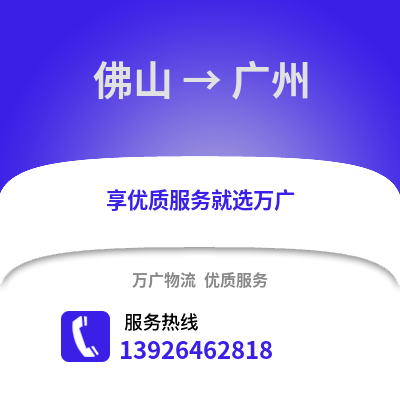 佛山 → 广州

享优质服务就选万广

万广物流 优质服务

服务热线
13926462818